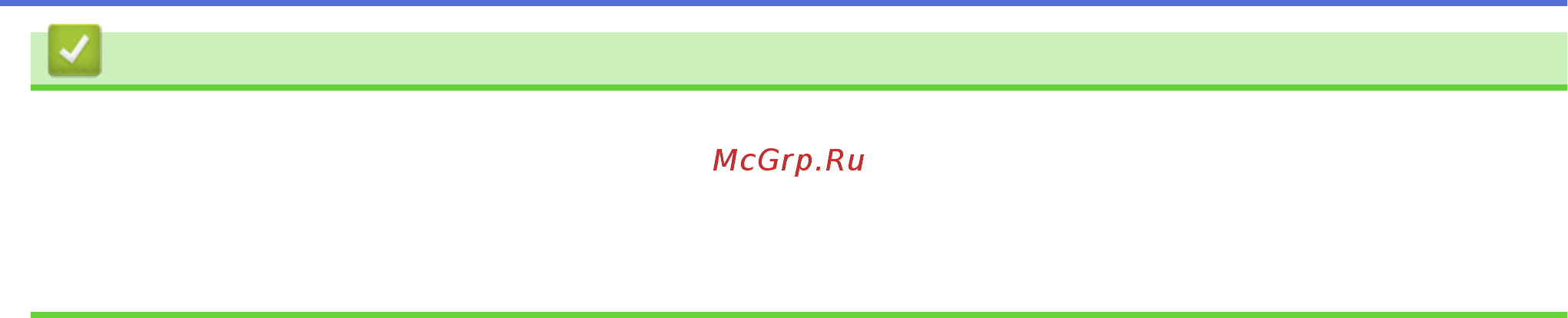 McGrp.Ru